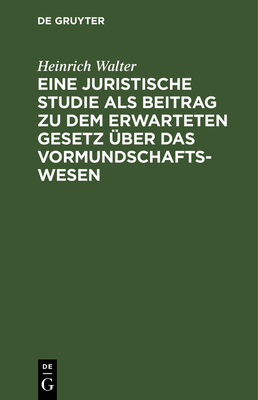 DE GRUYTER

Heinrich Walter

EINE JURISTISCHE STUDIE ALS BEITRAG ZU DEM ERWARTETEN GESETZ ÜBER DAS VORMUNDSCHAFTSWESEN

DE
G